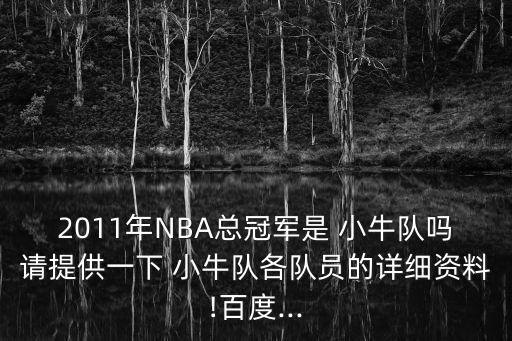 2011年NBA总冠军是 小牛队吗 请提供一下 小牛队各队员的详细资料!百度...